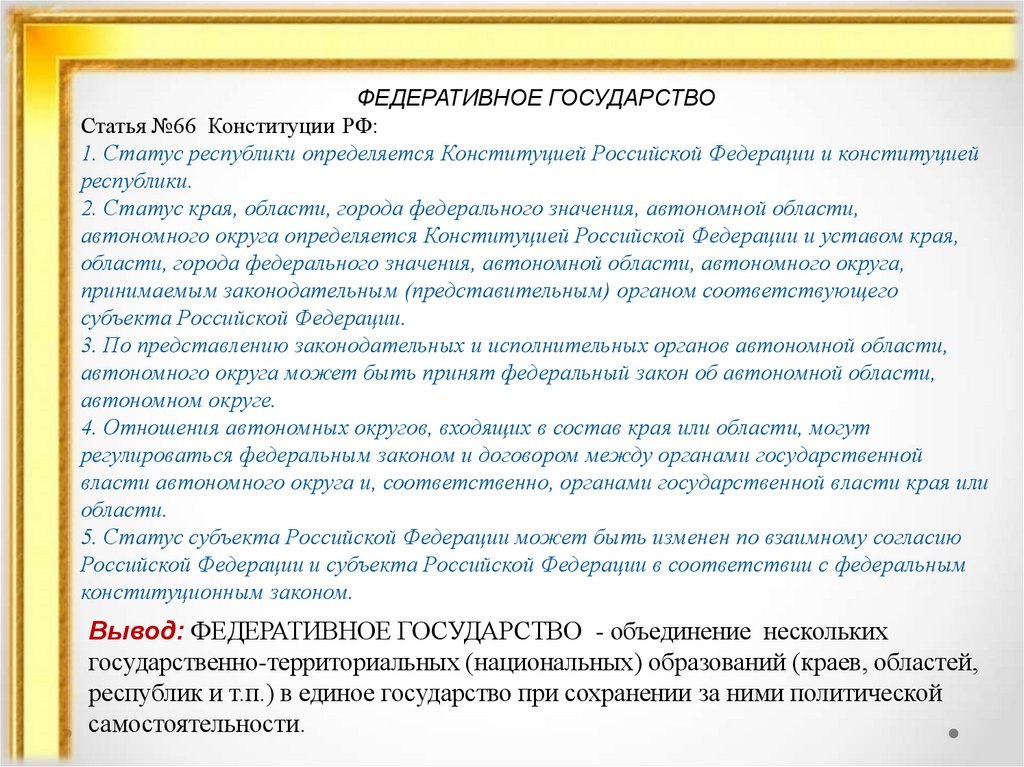 ФЕДЕРАТИВНОЕ ГОСУДАРСТВО

Статья №66 Конституции РФ:

1. Статус республики определяется Конституцией Российской Федерации и конституцией республики.

2. Статус края, области, города федерального значения, автономной области, автономного округа определяется Конституцией Российской Федерации и уставом края, области, города федерального значения, автономной области, автономного округа, принимаемым законодательным (представительным) органом соответствующего субъекта Российской Федерации.

3. По представлению законодательных и исполнительных органов автономной области, автономного округа может быть принят федеральный закон об автономной области, автономном округе.

4. Отношения автономных округов, входящих в состав края или области, могут регулироваться федеральным законом и договором между органами государственной власти автономного округа и, соответственно, органами государственной власти края или области.

5. Статус субъекта Российской Федерации может быть изменен по взаимному согласию Российской Федерации и субъекта Российской Федерации в соответствии с федеральным конституционным законом.

Вывод: ФЕДЕРАТИВНОЕ ГОСУДАРСТВО - объединение нескольких государственно-территориальных (национальных) образований (краев, областей, республик и т.п.) в единое государство при сохранении за ними политической самостоятельности.